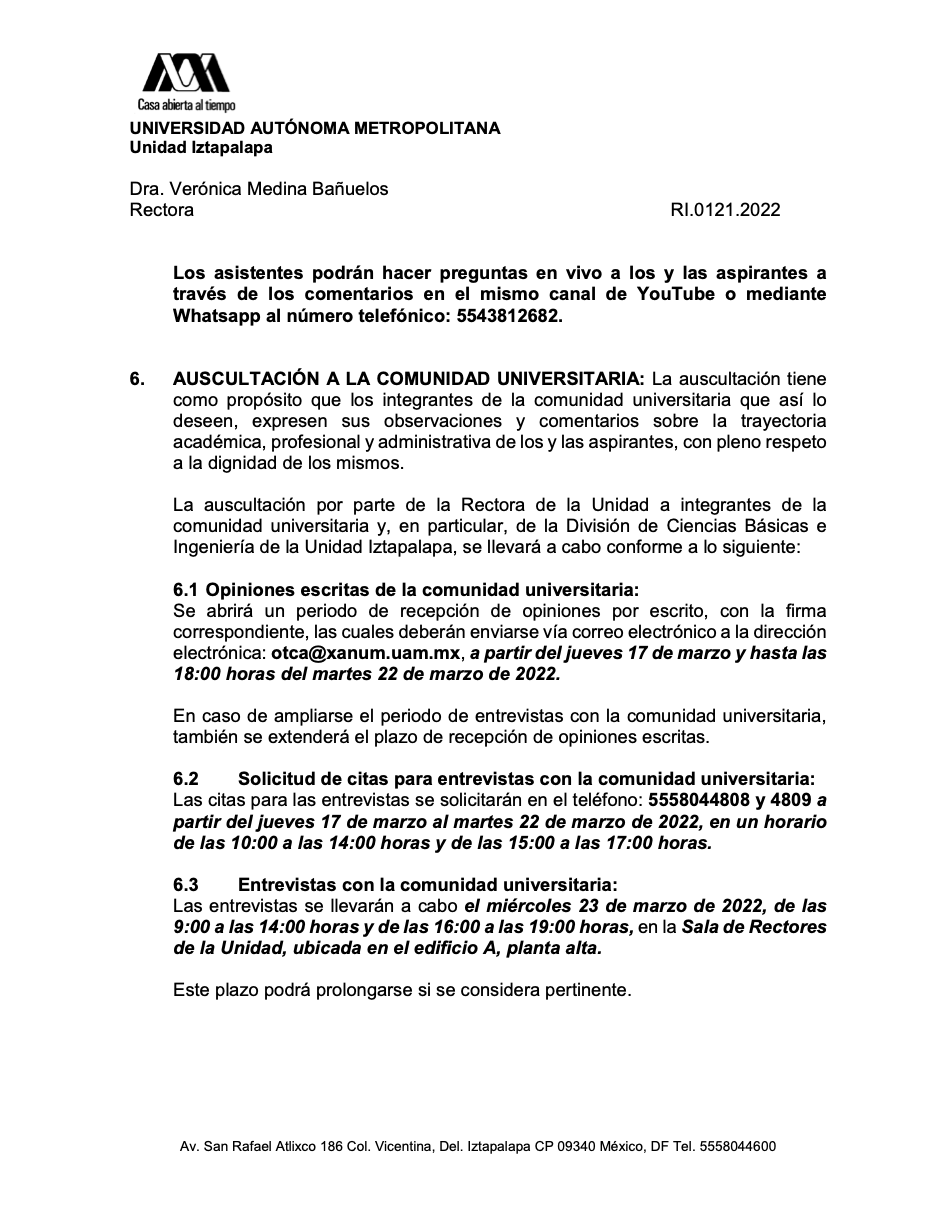 Casa abierta al tiempo
UNIVERSIDAD AUTÓNOMA METROPOLITANA
Unidad Iztapalapa

Dra. Verónica Medina Bañuelos
Rectora

RI.0121.2022

Los asistentes podrán hacer preguntas en vivo a los y las aspirantes a través de los comentarios en el mismo canal de YouTube o mediante Whatsapp al número telefónico: 5543812682.

6. AUSCULTACIÓN A LA COMUNIDAD UNIVERSITARIA: La auscultación tiene como propósito que los integrantes de la comunidad universitaria que así lo deseen, expresen sus observaciones y comentarios sobre la trayectoria académica, profesional y administrativa de los y las aspirantes, con pleno respeto a la dignidad de los mismos.

La auscultación por parte de la Rectora de la Unidad a integrantes de la comunidad universitaria y, en particular, de la División de Ciencias Básicas e Ingeniería de la Unidad Iztapalapa, se llevará a cabo conforme a lo siguiente:

6.1 Opiniones escritas de la comunidad universitaria:
Se abrirá un periodo de recepción de opiniones por escrito, con la firma correspondiente, las cuales deberán enviarse vía correo electrónico a la dirección electrónica: otca@xanum.uam.mx, a partir del jueves 17 de marzo y hasta las 18:00 horas del martes 22 de marzo de 2022.

En caso de ampliarse el periodo de entrevistas con la comunidad universitaria, también se extenderá el plazo de recepción de opiniones escritas.

6.2 Solicitud de citas para entrevistas con la comunidad universitaria:
Las citas para las entrevistas se solicitarán en el teléfono: 5558044808 y 4809 a partir del jueves 17 de marzo al martes 22 de marzo de 2022, en un horario de las 10:00 a las 14:00 horas y de las 15:00 a las 17:00 horas.

6.3 Entrevistas con la comunidad universitaria:
Las entrevistas se llevarán a cabo el miércoles 23 de marzo de 2022, de las 9:00 a las 14:00 horas y de las 16:00 a las 19:00 horas, en la Sala de Rectores de la Unidad, ubicada en el edificio A, planta alta.

Este plazo podrá prolongarse si se considera pertinente.

Av. San Rafael Atlixco 186 Col. Vicentina, Del. Iztapalapa CP 09340 México, DF Tel. 5558044600